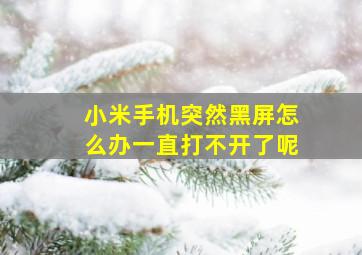 小米手机突然黑屏怎么办一直打不开了呢